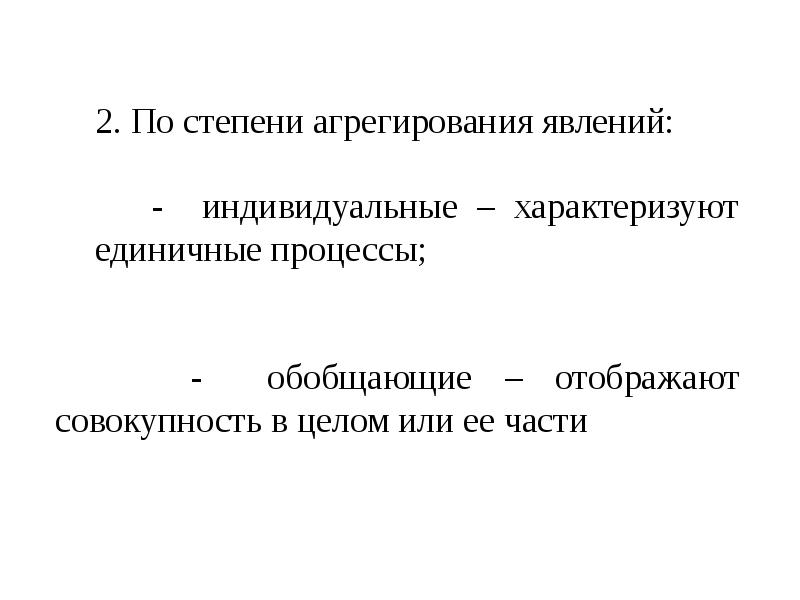 2. По степени агрегирования явлений:

- индивидуальные – характеризуют единичные процессы;

- обобщающие – отображают совокупность в целом или ее части